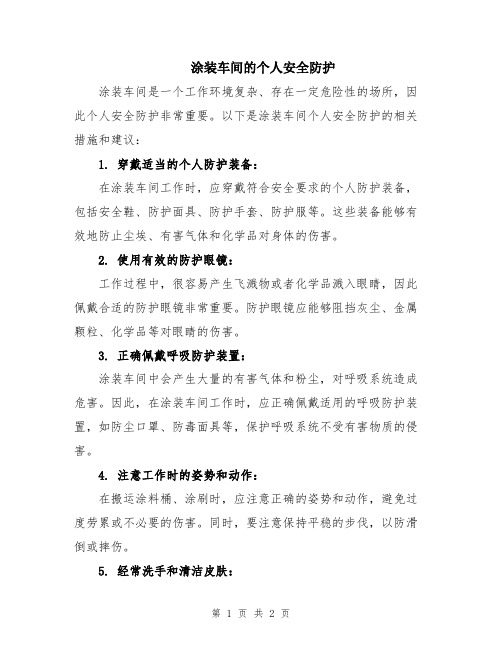 涂装车间的个人安全防护

涂装车间是一个工作环境复杂、存在一定危险性的场所，因此个人安全防护非常重要。以下是涂装车间个人安全防护的相关措施和建议：

1. 穿戴适当的个人防护装备：

在涂装车间工作时，应穿戴符合安全要求的个人防护装备，包括安全鞋、防护面具、防护手套、防护服等。这些装备能够有效地防止尘埃、有害气体和化学品对身体的伤害。

2. 使用有效的防护眼镜：

工作过程中，很容易产生飞溅物或者化学品溅入眼睛，因此佩戴合适的防护眼镜非常重要。防护眼镜应能够阻挡灰尘、金属颗粒、化学品等对眼睛的伤害。

3. 正确佩戴呼吸防护装置：

涂装车间中会产生大量的有害气体和粉尘，对呼吸系统造成危害。因此，在涂装车间工作时，应正确佩戴适用的呼吸防护装置，如防尘口罩、防毒面具等，保护呼吸系统不受有害物质的侵害。

4. 注意工作时的姿势和动作：

在搬运涂料桶、涂刷时，应注意正确的姿势和动作，避免过度劳累或不必要的伤害。同时，要注意保持平稳的步伐，以防滑倒或摔伤。

5. 经常洗手和清洁皮肤：

第 1 页 共 2 页